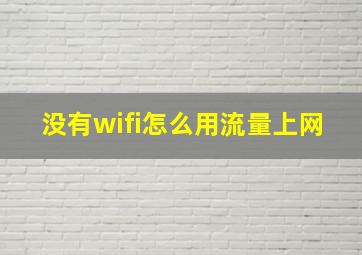 没有wifi怎么用流量上网